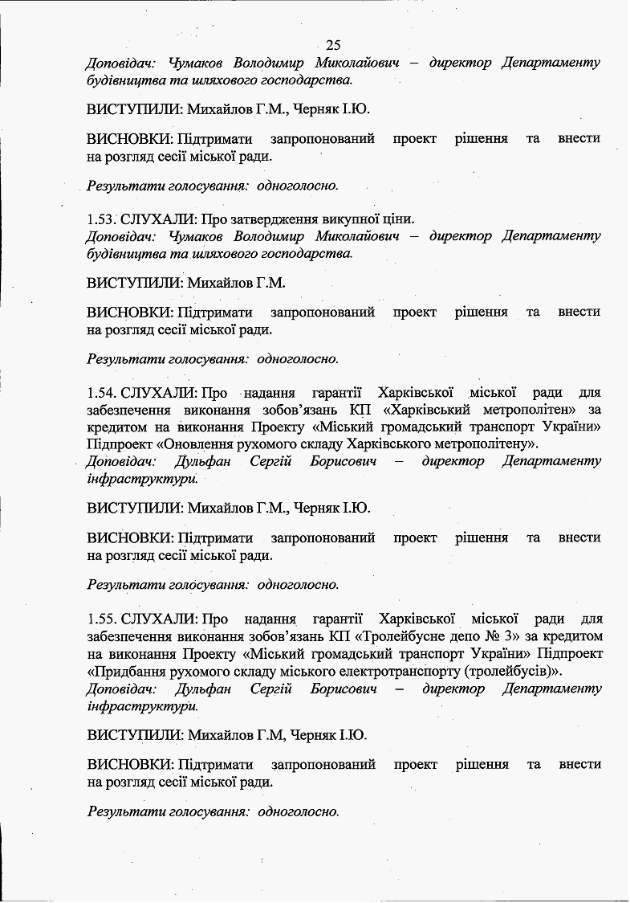 25

Доповідач: Чумаков Володимир Миколайович – директор Департаменту будівництва та шляхового господарства.

ВИСТУПИЛИ: Михайлов Г.М., Черняк І.Ю.

ВИСНОВКИ: Підтримати запропонований проект рішення та внести на розгляд сесії міської ради.

Результати голосування: одноголосно.

1.53. СЛУХАЛИ: Про затвердження викупної ціни.
Доповідач: Чумаков Володимир Миколайович – директор Департаменту будівництва та шляхового господарства.

ВИСТУПИЛИ: Михайлов Г.М.

ВИСНОВКИ: Підтримати запропонований проект рішення та внести на розгляд сесії міської ради.

Результати голосування: одноголосно.

1.54. СЛУХАЛИ: Про надання гарантії Харківської міської ради для забезпечення виконання зобов'язань КП «Харківський метрополітен» за кредитом на виконання Проекту «Міський громадський транспорт України» Підпроект «Оновлення рухомого складу Харківського метрополітену».
Доповідач: Дульфан Сергій Борисович – директор Департаменту інфраструктури.

ВИСТУПИЛИ: Михайлов Г.М., Черняк І.Ю.

ВИСНОВКИ: Підтримати запропонований проект рішення та внести на розгляд сесії міської ради.

Результати голосування: одноголосно.

1.55. СЛУХАЛИ: Про надання гарантії Харківської міської ради для забезпечення виконання зобов'язань КП «Тролейбусне депо № 3» за кредитом на виконання Проекту «Міський громадський транспорт України» Підпроект «Придбання рухомого складу міського електротранспорту (тролейбусів)».
Доповідач: Дульфан Сергій Борисович – директор Департаменту інфраструктури.

ВИСТУПИЛИ: Михайлов Г.М, Черняк І.Ю.

ВИСНОВКИ: Підтримати запропонований проект рішення та внести на розгляд сесії міської ради.

Результати голосування: одноголосно.